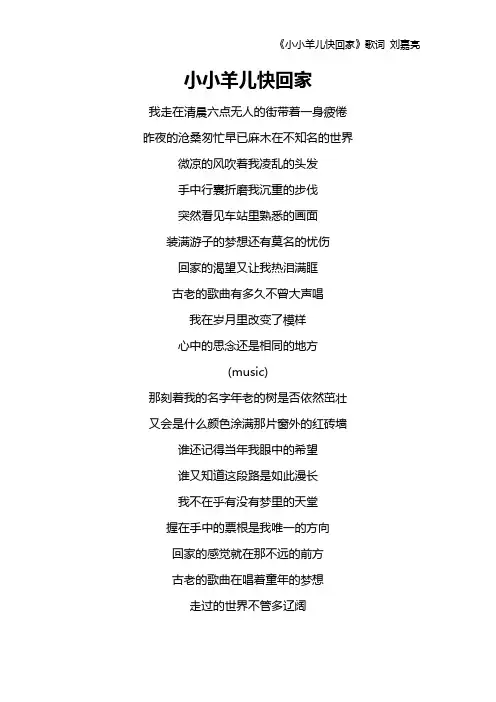 《小小羊儿快回家》歌词 刘嘉亮

小小羊儿快回家

我走在清晨六点无人的街带着一身疲倦

昨夜的沧桑匆忙早已麻木在不知名的世界

微凉的风吹着我凌乱的头发

手中行囊折磨我沉重的步伐

突然看见车站里熟悉的画面

装满游子的梦想还有莫名的忧伤

回家的渴望又让我热泪满眶

古老的歌曲有多久不曾大声唱

我在岁月里改变了模样

心中的思念还是相同的地方

(music)

那刻着我的名字年老的树是否依然茁壮

又会是什么颜色涂满那片窗外的红砖墙

谁还记得当年我眼中的希望

谁又知道这段路是如此漫长

我不在乎有没有梦里的天堂

握在手中的票根是我唯一的方向

回家的感觉就在那不远的前方

古老的歌曲在唱着童年的梦想

走过的世界不管多辽阔